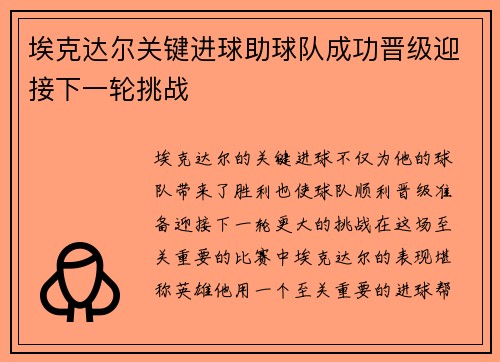 埃克达尔关键进球助球队成功晋级迎接下一轮挑战

埃克达尔的关键进球不仅为他的球队带来了胜利也使球队顺利晋级准备迎接下一轮更大的挑战在这场至关重要的比赛中埃克达尔的表现堪称英雄他用一个至关重要的进球帮